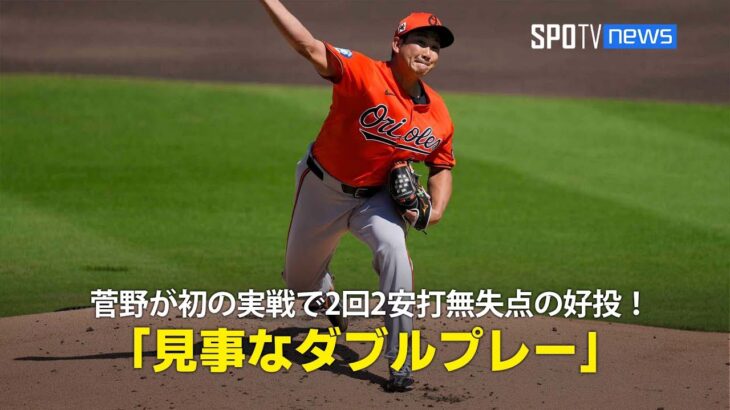 SPOTV news

Orioles

菅野が初の実戦で2回2安打無失点の好投！
「見事なダブルプレー」